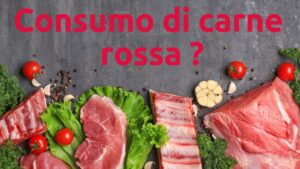 Consumo di carne rossa ?